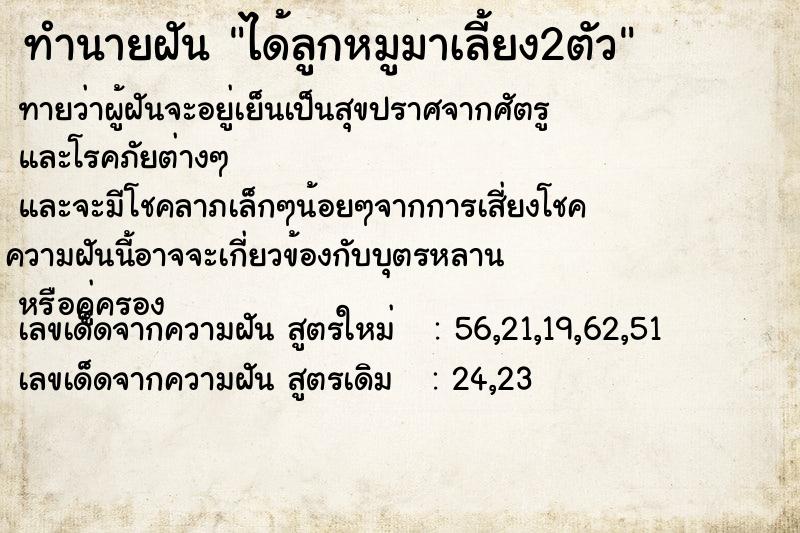 ทำนายฝัน "ได้ลูกหมูมาเลี้ยง2ตัว"

ทายว่าผู้ฝันจะอยู่เย็นเป็นสุขปราศจากศัตรู และโรคภัยต่างๆ และจะมีโชคลาภเล็กๆน้อยๆจากการเสี่ยงโชค ความฝันนี้อาจจะเกี่ยวข้องกับบุตรหลาน หรือคู่ครอง

เลขเด็ดจากความฝัน สูตรใหม่ : 56,21,19,62,51

เลขเด็ดจากความฝัน สูตรเดิม : 24,23